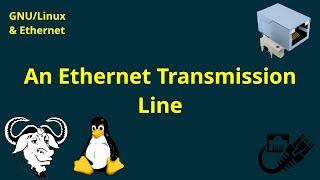 GNU/Linux
& Ethernet

An Ethernet Transmission Line